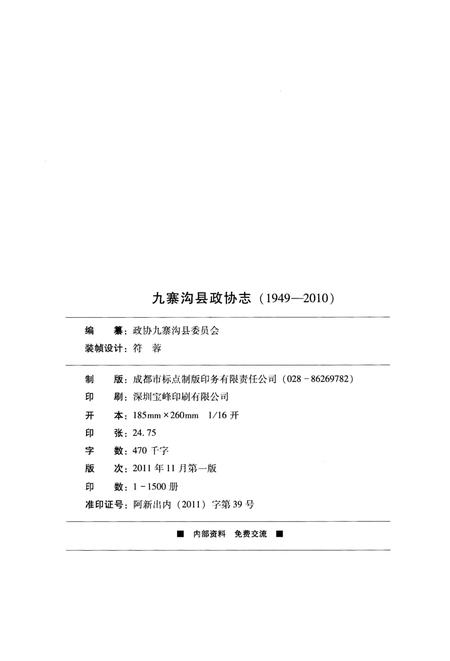 九寨沟县政协志（1949—2010）

编　　纂：政协九寨沟县委员会

装帧设计：符　蓉

制　　版：成都市标点制版印务有限责任公司（028－86269782）

印　　刷：深圳宝峰印刷有限公司

开　　本：185mm×260mm　1/16 开

印　　张：24.75

字　　数：470 千字

版　　次：2011 年 11 月第一版

印　　数：1－1500 册

准印证号：阿新出内（2011）字第 39 号

■　内部资料　免费交流　■